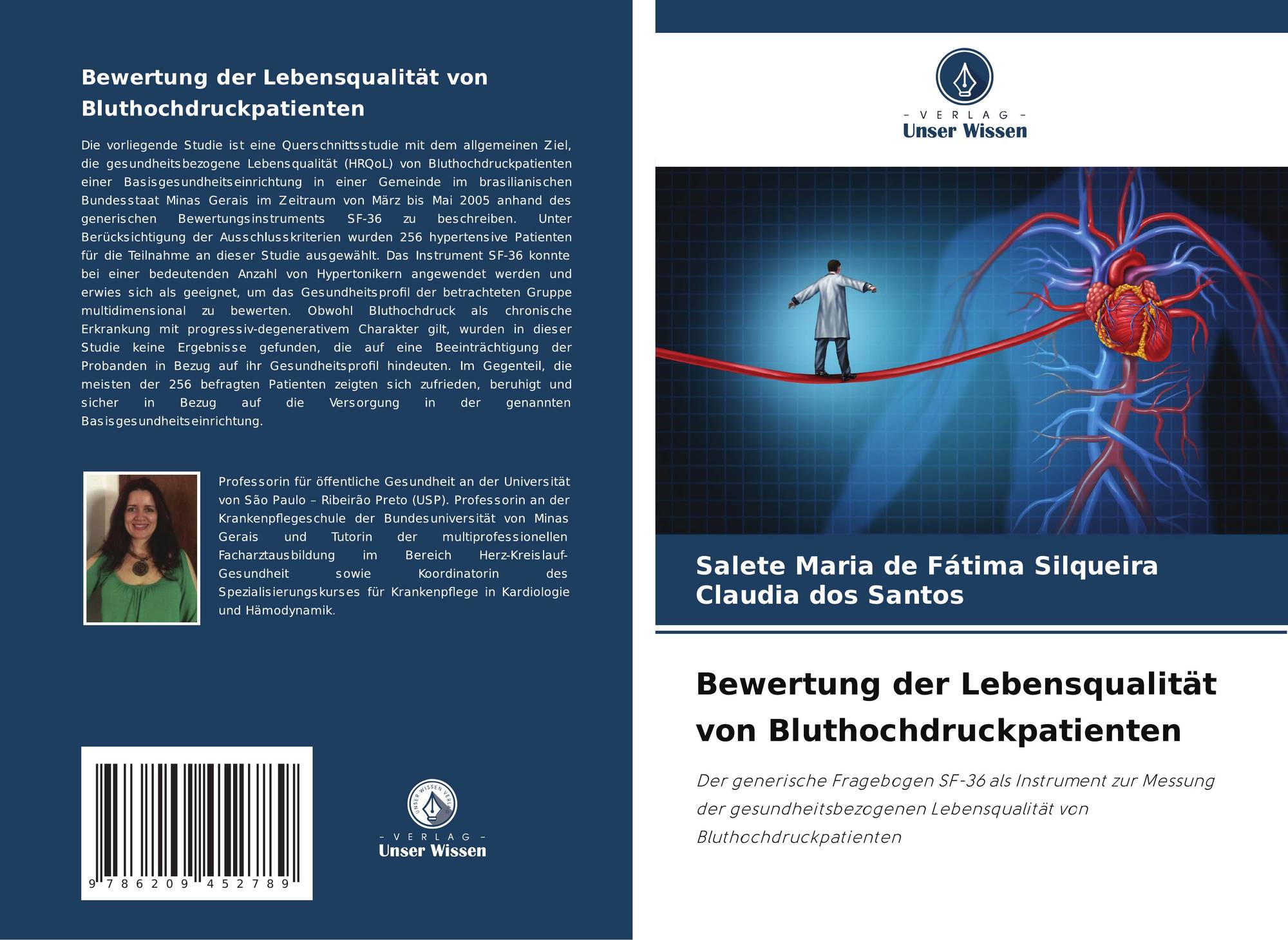 Bewertung der Lebensqualität von Bluthochdruckpatienten

Die vorliegende Studie ist eine Querschnittsstudie mit dem allgemeinen Ziel, die gesundheitsbezogene Lebensqualität (HRQoL) von Bluthochdruckpatienten einer Basisgesundheitseinrichtung in einer Gemeinde im brasilianischen Bundesstaat Minas Gerais im Zeitraum von März bis Mai 2005 anhand des generischen Bewertungsinstruments SF-36 zu beschreiben. Unter Berücksichtigung der Ausschlusskriterien wurden 256 hypertensive Patienten für die Teilnahme an dieser Studie ausgewählt. Das Instrument SF-36 konnte bei einer bedeutenden Anzahl von Hypertonikern angewendet werden und erwies sich als geeignet, um das Gesundheitsprofil der betrachteten Gruppe multidimensional zu bewerten. Obwohl Bluthochdruck als chronische Erkrankung mit progressiv-degenerativem Charakter gilt, wurden in dieser Studie keine Ergebnisse gefunden, die auf eine Beeinträchtigung der Probanden in Bezug auf ihr Gesundheitsprofil hindeuten. Im Gegenteil, die meisten der 256 befragten Patienten zeigten sich zufrieden, beruhigt und sicher in Bezug auf die Versorgung in der genannten Basisgesundheitseinrichtung.

Professorin für öffentliche Gesundheit an der Universität von São Paulo – Ribeirão Preto (USP). Professorin an der Krankenpflegeschule der Bundesuniversität von Minas Gerais und Tutorin der multiprofessionellen Facharztausbildung im Bereich Herz-Kreislauf-Gesundheit sowie Koordinatorin des Spezialisierungskurses für Krankenpflege in Kardiologie und Hämodynamik.

9 786209 452789

- VERLAG -
Unser Wissen

- VERLAG -
Unser Wissen

Salete Maria de Fátima Silqueira
Claudia dos Santos

Bewertung der Lebensqualität von Bluthochdruckpatienten

Der generische Fragebogen SF-36 als Instrument zur Messung der gesundheitsbezogenen Lebensqualität von Bluthochdruckpatienten